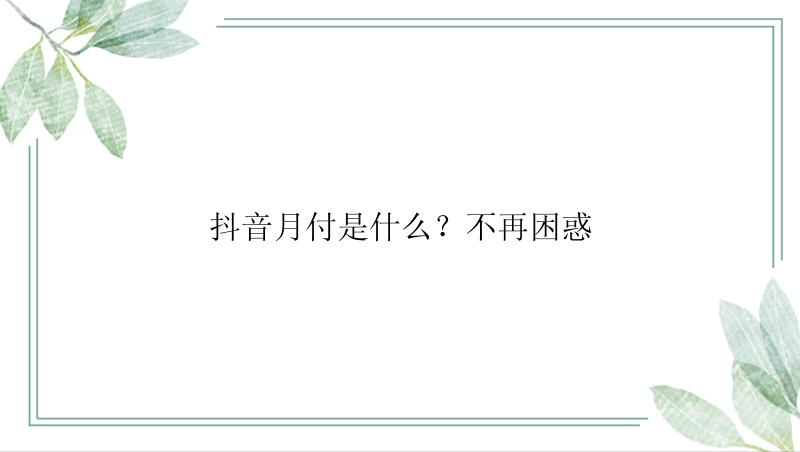 抖音月付是什么？不再困惑